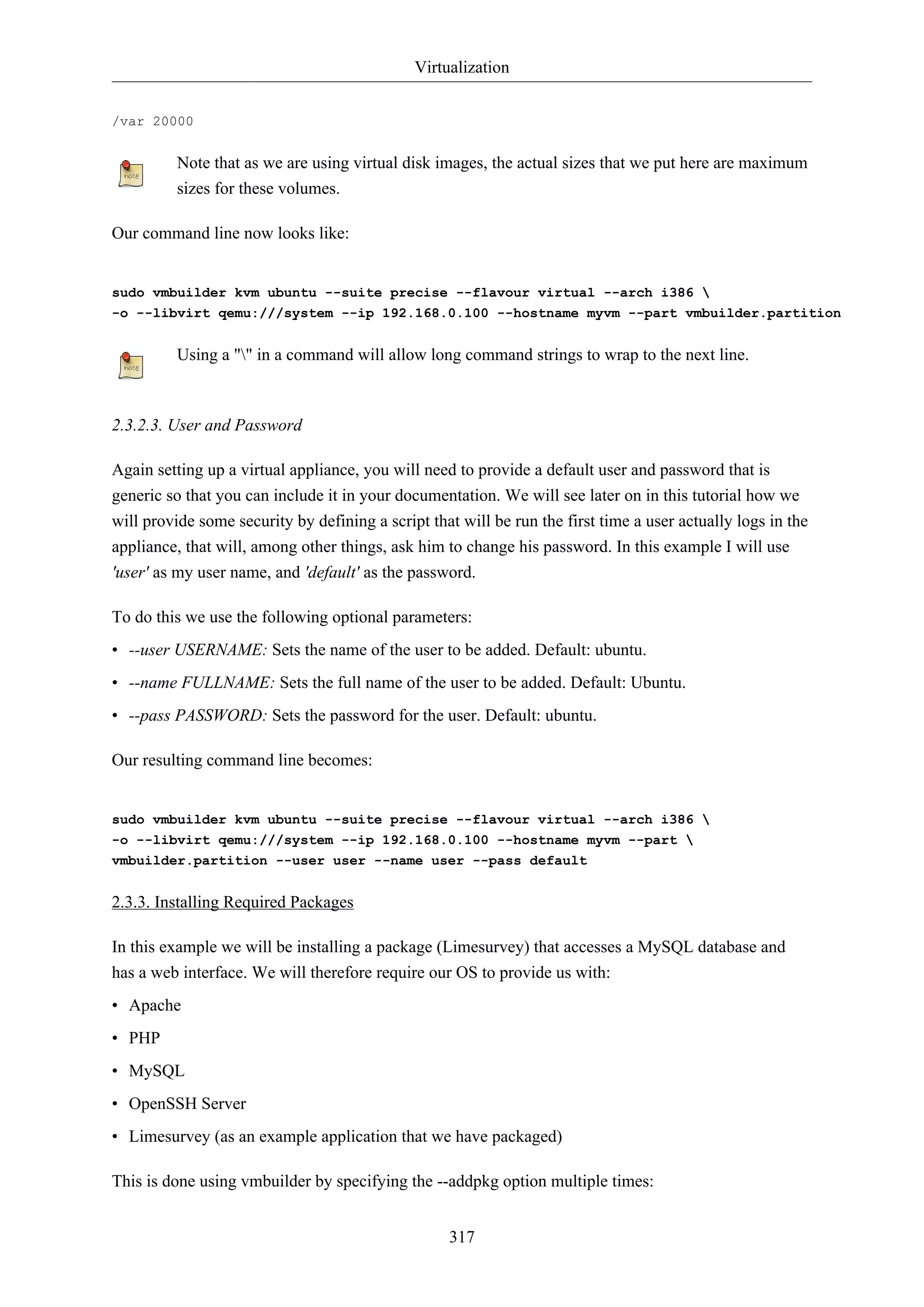 Virtualization

/var 20000

note

Note that as we are using virtual disk images, the actual sizes that we put here are maximum sizes for these volumes.

Our command line now looks like:

sudo vmbuilder kvm ubuntu --suite precise --flavour virtual --arch i386 \
-o --libvirt qemu:///system --ip 192.168.0.100 --hostname myvm --part vmbuilder.partition

note

Using a "\" in a command will allow long command strings to wrap to the next line.

2.3.2.3. User and Password

Again setting up a virtual appliance, you will need to provide a default user and password that is generic so that you can include it in your documentation. We will see later on in this tutorial how we will provide some security by defining a script that will be run the first time a user actually logs in the appliance, that will, among other things, ask him to change his password. In this example I will use 'user' as my user name, and 'default' as the password.

To do this we use the following optional parameters:

• --user USERNAME: Sets the name of the user to be added. Default: ubuntu.
• --name FULLNAME: Sets the full name of the user to be added. Default: Ubuntu.
• --pass PASSWORD: Sets the password for the user. Default: ubuntu.

Our resulting command line becomes:

sudo vmbuilder kvm ubuntu --suite precise --flavour virtual --arch i386 \
-o --libvirt qemu:///system --ip 192.168.0.100 --hostname myvm --part \
vmbuilder.partition --user user --name user --pass default

2.3.3. Installing Required Packages

In this example we will be installing a package (Limesurvey) that accesses a MySQL database and has a web interface. We will therefore require our OS to provide us with:

• Apache
• PHP
• MySQL
• OpenSSH Server
• Limesurvey (as an example application that we have packaged)

This is done using vmbuilder by specifying the --addpkg option multiple times:

317